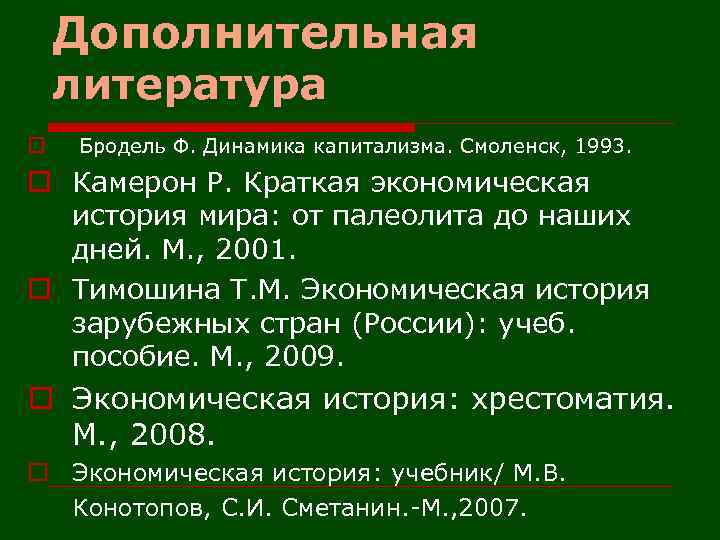 Дополнительная литература

Бродель Ф. Динамика капитализма. Смоленск, 1993.

Камерон Р. Краткая экономическая история мира: от палеолита до наших дней. М., 2001.

Тимошина Т.М. Экономическая история зарубежных стран (России): учеб. пособие. М., 2009.

Экономическая история: хрестоматия. М., 2008.

Экономическая история: учебник/ М.В. Конотопов, С.И. Сметанин.-М.,2007.